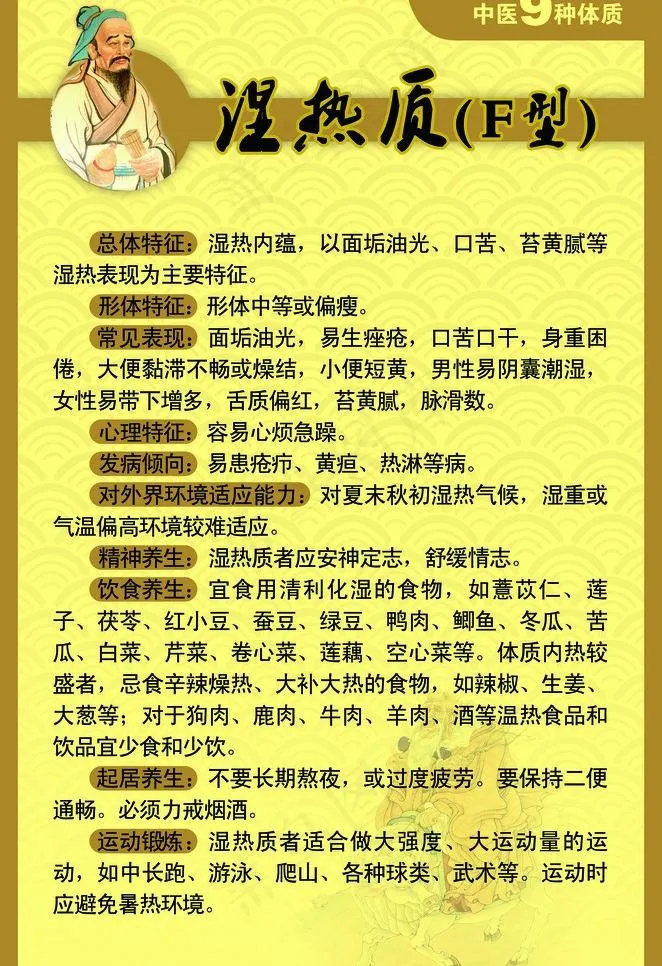 中医9种体质

湿热质(F型)

总体特征：湿热内蕴，以面垢油光、口苦、苔黄腻等湿热表现为主要特征。

形体特征：形体中等或偏瘦。

常见表现：面垢油光，易生痤疮，口苦口干，身重困倦，大便黏滞不畅或燥结，小便短黄，男性易阴囊潮湿，女性易带下增多，舌质偏红，苔黄腻，脉滑数。

心理特征：容易心烦急躁。

发病倾向：易患疮疖、黄疸、热淋等病。

对外界环境适应能力：对夏末秋初湿热气候，湿重或气温偏高环境较难适应。

精神养生：湿热质者应安神定志，舒缓情志。

饮食养生：宜食用清利化湿的食物，如薏苡仁、莲子、茯苓、红小豆、蚕豆、绿豆、鸭肉、鲫鱼、冬瓜、苦瓜、白菜、芹菜、卷心菜、莲藕、空心菜等。体质内热较盛者，忌食辛辣燥热、大补大热的食物，如辣椒、生姜、大葱等；对于狗肉、鹿肉、牛肉、羊肉、酒等温热食品和饮品宜少食和少饮。

起居养生：不要长期熬夜，或过度疲劳。要保持二便通畅。必须力戒烟酒。

运动锻炼：湿热质者适合做大强度、大运动量的运动，如中长跑、游泳、爬山、各种球类、武术等。运动时应避免暑热环境。